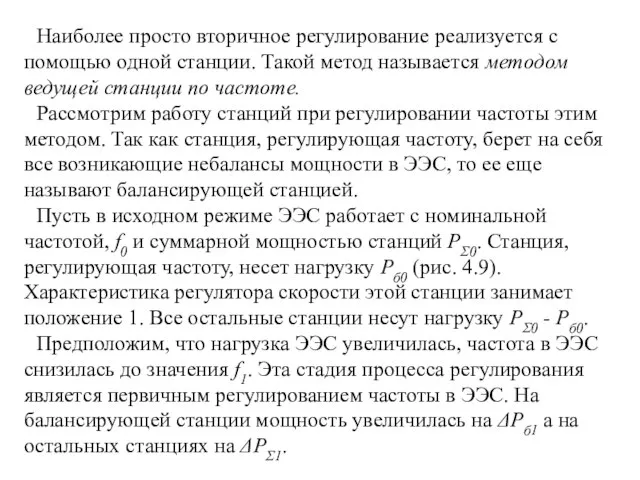 Наиболее просто вторичное регулирование реализуется с помощью одной станции. Такой метод называется методом ведущей станции по частоте.

Рассмотрим работу станций при регулировании частоты этим методом. Так как станция, регулирующая частоту, берет на себя все возникающие небалансы мощности в ЭЭС, то ее еще называют балансирующей станцией.

Пусть в исходном режиме ЭЭС работает с номинальной частотой, $f_0$ и суммарной мощностью станций $P_{\Sigma 0}$. Станция, регулирующая частоту, несет нагрузку $P_{б0}$ (рис. 4.9). Характеристика регулятора скорости этой станции занимает положение 1. Все остальные станции несут нагрузку $P_{\Sigma 0}$ - $P_{б0}$.

Предположим, что нагрузка ЭЭС увеличилась, частота в ЭЭС снизилась до значения $f_1$. Эта стадия процесса регулирования является первичным регулированием частоты в ЭЭС. На балансирующей станции мощность увеличилась на $\Delta P_{б1}$ а на остальных станциях на $\Delta P_{\Sigma 1}$.